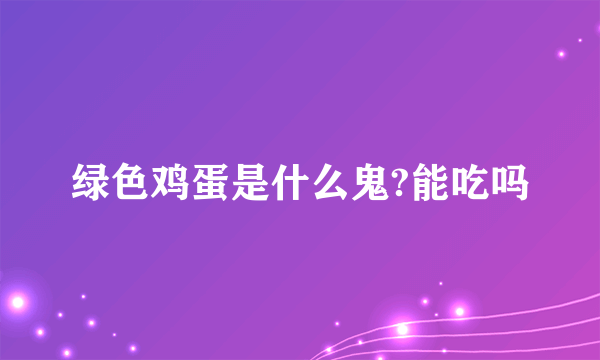 绿色鸡蛋是什么鬼?能吃吗